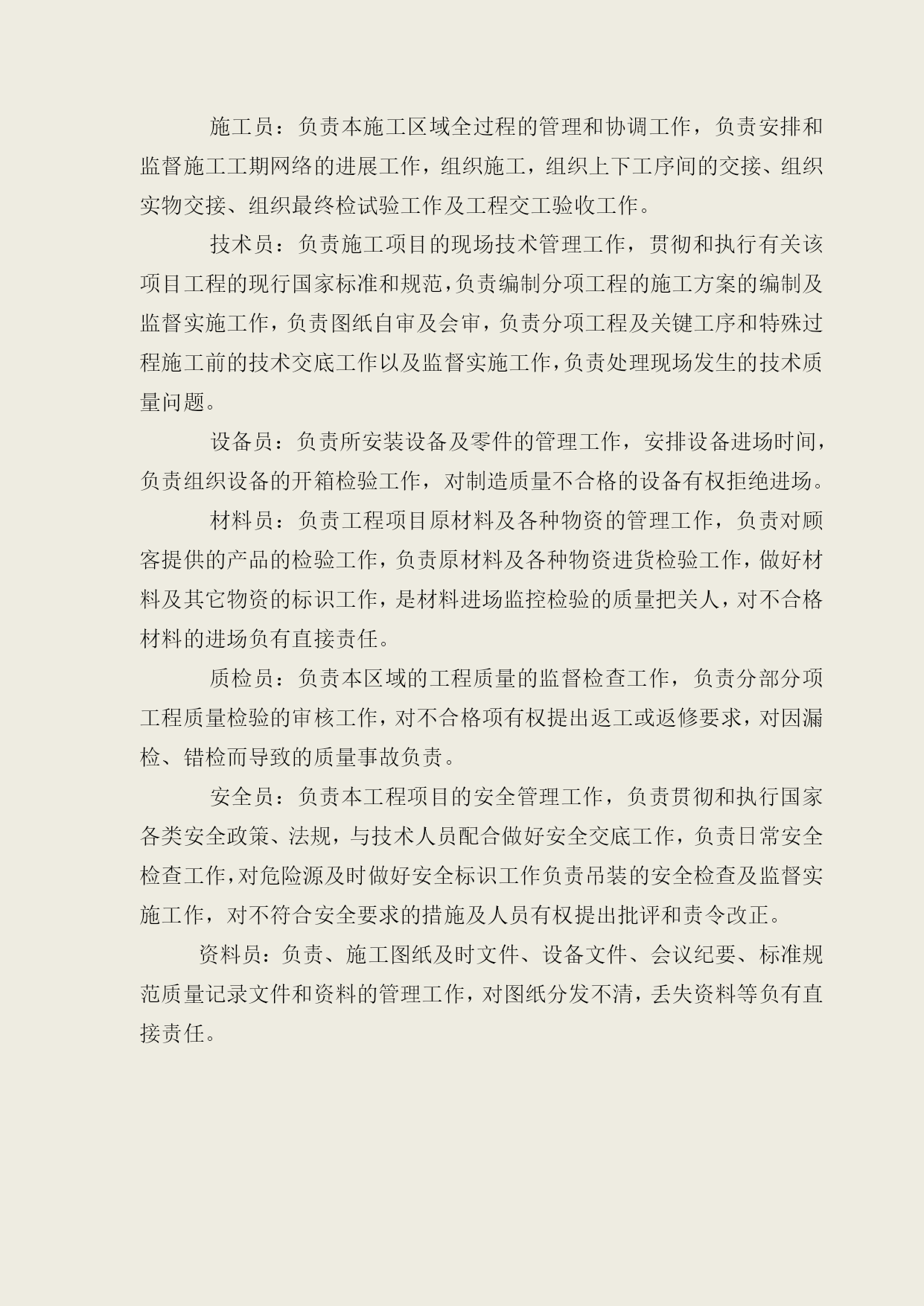 施工员：负责本施工区域全过程的管理和协调工作，负责安排和监督施工工期网络的进展工作，组织施工，组织上下工序间的交接、组织实物交接、组织最终检试验工作及工程交工验收工作。

技术员：负责施工项目的现场技术管理工作，贯彻和执行有关该项目工程的现行国家标准和规范，负责编制分项工程的施工方案的编制及监督实施工作，负责图纸自审及会审，负责分项工程及关键工序和特殊过程施工前的技术交底工作以及监督实施工作，负责处理现场发生的技术质量问题。

设备员：负责所安装设备及零件的管理工作，安排设备进场时间，负责组织设备的开箱检验工作，对制造质量不合格的设备有权拒绝进场。

材料员：负责工程项目原材料及各种物资的管理工作，负责对顾客提供的产品的检验工作，负责原材料及各种物资进货检验工作，做好材料及其它物资的标识工作，是材料进场监控检验的质量把关人，对不合格材料的进场负有直接责任。

质检员：负责本区域的工程质量的监督检查工作，负责分部分项工程质量检验的审核工作，对不合格项有权提出返工或返修要求，对因漏检、错检而导致的质量事故负责。

安全员：负责本工程项目的安全管理工作，负责贯彻和执行国家各类安全政策、法规，与技术人员配合做好安全交底工作，负责日常安全检查工作，对危险源及时做好安全标识工作负责吊装的安全检查及监督实施工作，对不符合安全要求的措施及人员有权提出批评和责令改正。

资料员：负责、施工图纸及时文件、设备文件、会议纪要、标准规范质量记录文件和资料的管理工作，对图纸分发不清，丢失资料等负有直接责任。